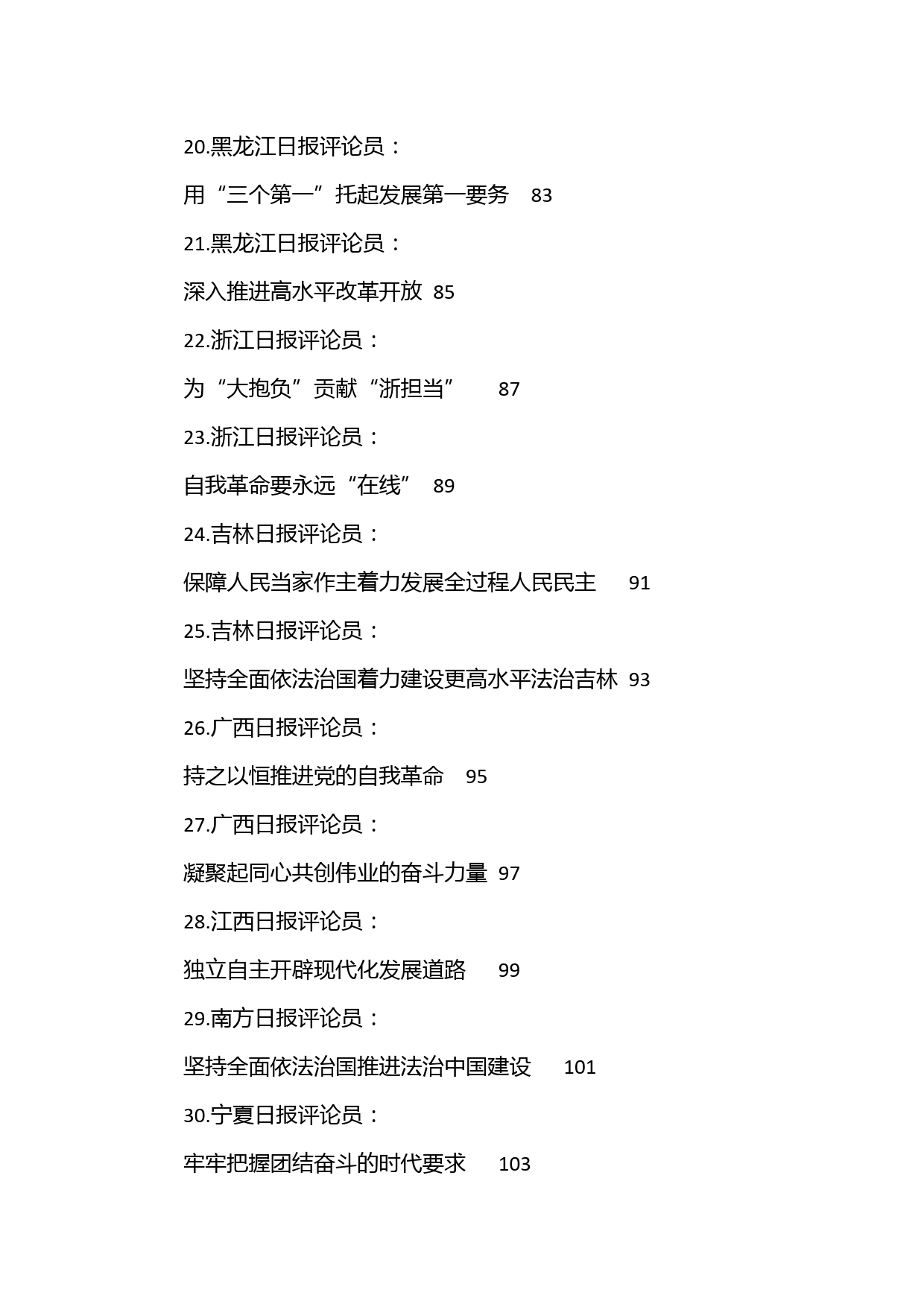 20.黑龙江日报评论员：

用“三个第一”托起发展第一要务 83

21.黑龙江日报评论员：

深入推进高水平改革开放 85

22.浙江日报评论员：

为“大抱负”贡献“浙担当” 87

23.浙江日报评论员：

自我革命要永远“在线” 89

24.吉林日报评论员：

保障人民当家作主着力发展全过程人民民主 91

25.吉林日报评论员：

坚持全面依法治国着力建设更高水平法治吉林 93

26.广西日报评论员：

持之以恒推进党的自我革命 95

27.广西日报评论员：

凝聚起同心共创伟业的奋斗力量 97

28.江西日报评论员：

独立自主开辟现代化发展道路 99

29.南方日报评论员：

坚持全面依法治国推进法治中国建设 101

30.宁夏日报评论员：

牢牢把握团结奋斗的时代要求 103